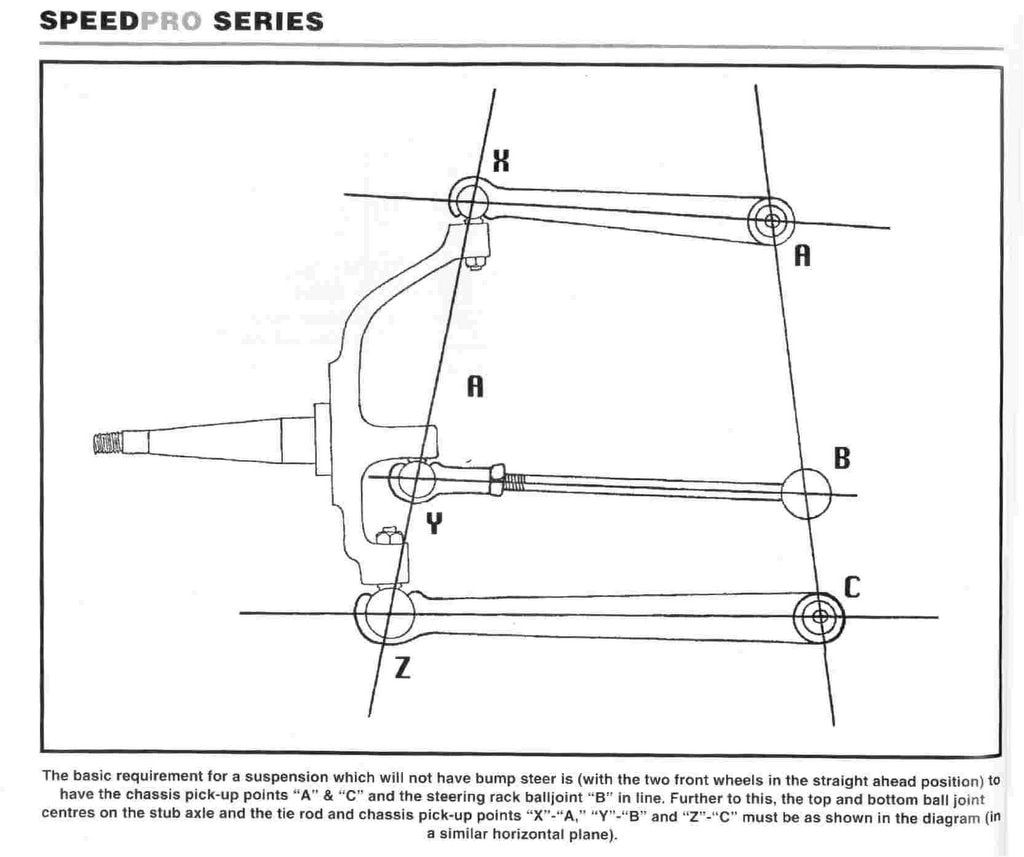 SPEEDPRO SERIES

X

A

A

B

Y

C

Z

The basic requirement for a suspension which will not have bump steer is (with the two front wheels in the straight ahead position) to have the chassis pick-up points "A" & "C" and the steering rack balljoint "B" in line. Further to this, the top and bottom ball joint centres on the stub axle and the tie rod and chassis pick-up points "X"-"A," "Y"-"B" and "Z"-"C" must be as shown in the diagram (in a similar horizontal plane).